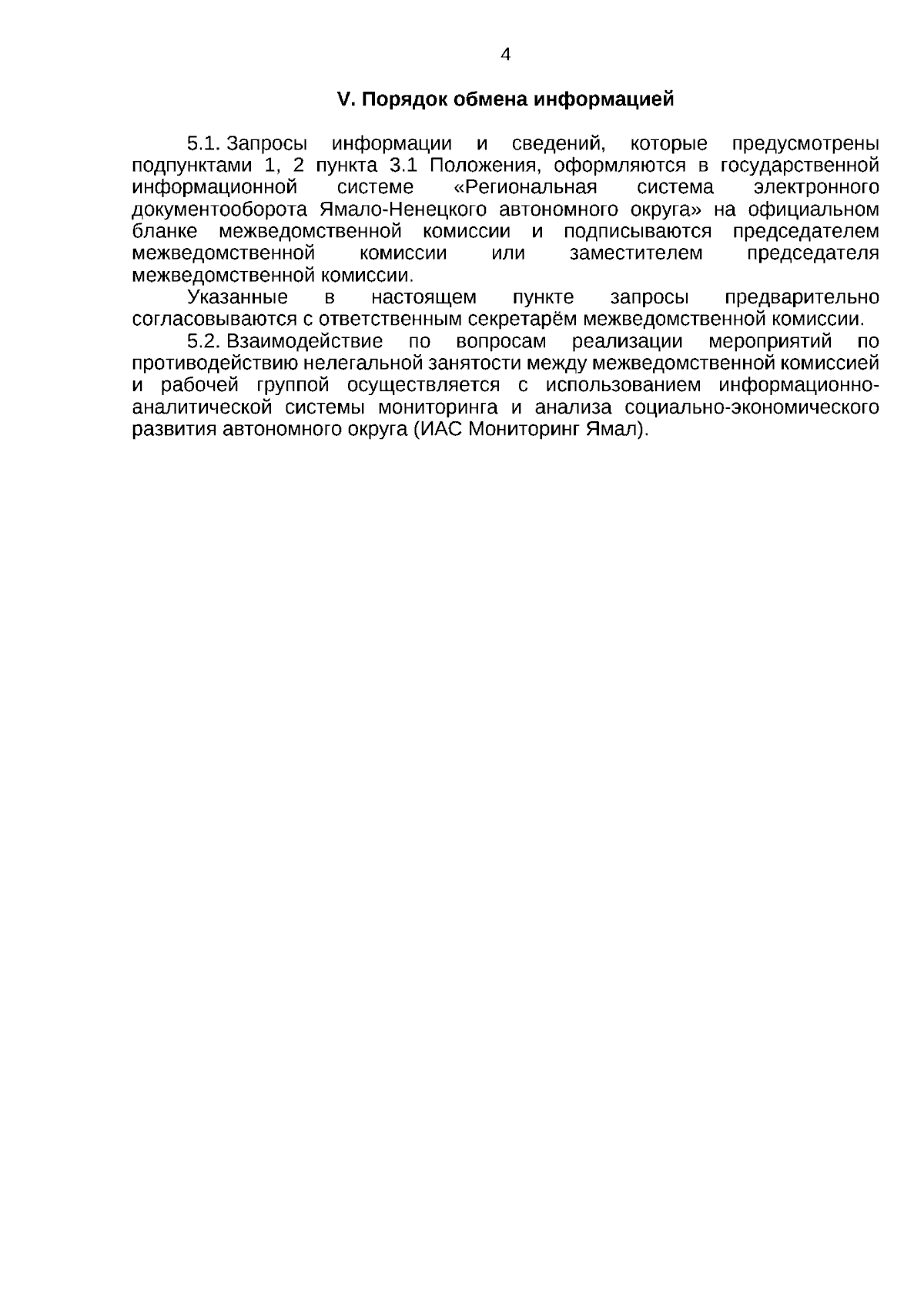 4

V. Порядок обмена информацией

5.1. Запросы информации и сведений, которые предусмотрены подпунктами 1, 2 пункта 3.1 Положения, оформляются в государственной информационной системе «Региональная система электронного документооборота Ямало-Ненецкого автономного округа» на официальном бланке межведомственной комиссии и подписываются председателем межведомственной комиссии или заместителем председателя межведомственной комиссии.

Указанные в настоящем пункте запросы предварительно согласовываются с ответственным секретарём межведомственной комиссии.

5.2. Взаимодействие по вопросам реализации мероприятий по противодействию нелегальной занятости между межведомственной комиссией и рабочей группой осуществляется с использованием информационно-аналитической системы мониторинга и анализа социально-экономического развития автономного округа (ИАС Мониторинг Ямал).